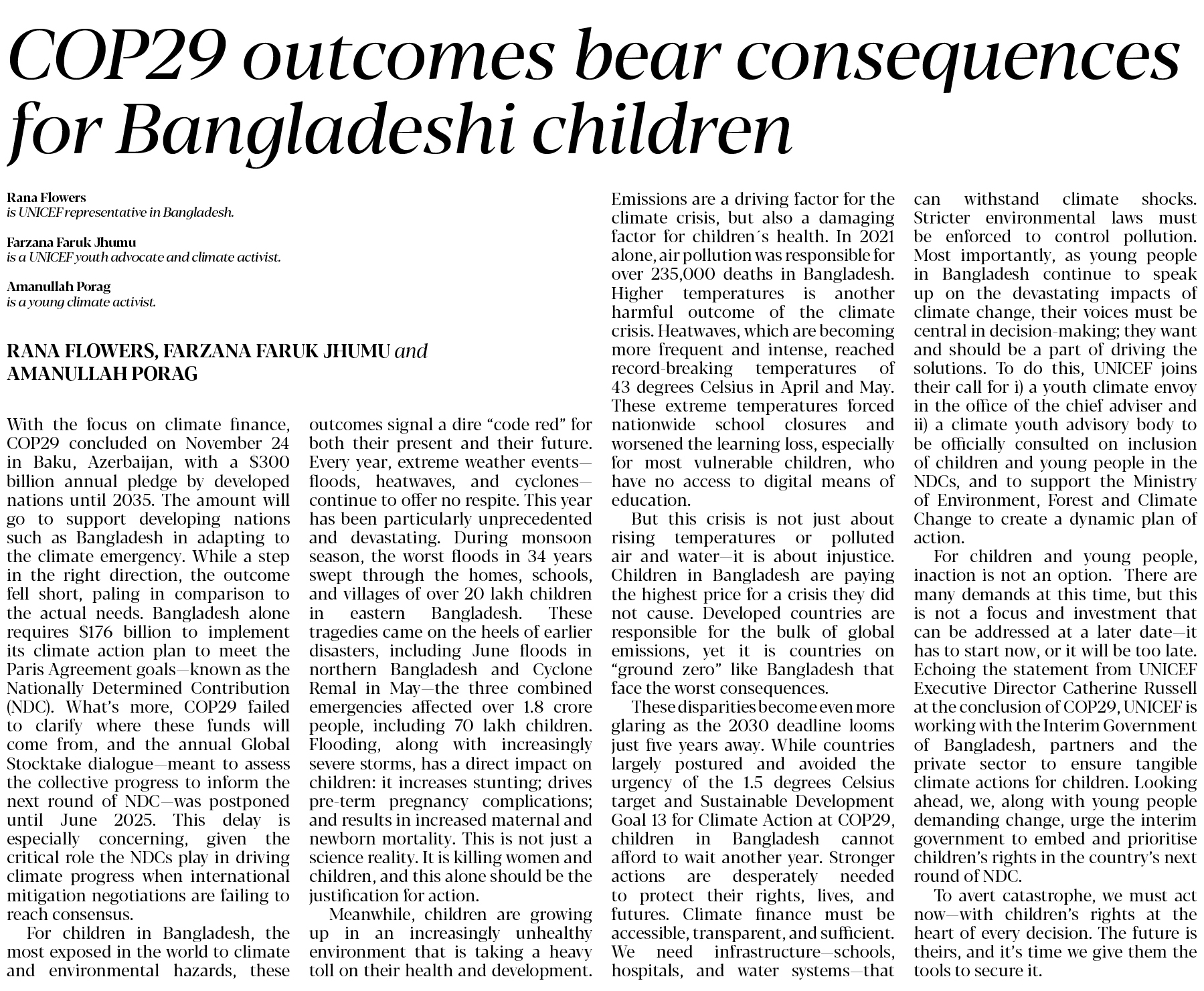 COP29 outcomes bear consequences for Bangladeshi children

Rana Flowers
is UNICEF representative in Bangladesh.

Farzana Faruk Jhumu
is a UNICEF youth advocate and climate activist.

Amanullah Porag
is a young climate activist.

RANA FLOWERS, FARZANA FARUK JHUMU and AMANULLAH PORAG

With the focus on climate finance, COP29 concluded on November 24 in Baku, Azerbaijan, with a $300 billion annual pledge by developed nations until 2035. The amount will go to support developing nations such as Bangladesh in adapting to the climate emergency. While a step in the right direction, the outcome fell short, paling in comparison to the actual needs. Bangladesh alone requires $176 billion to implement its climate action plan to meet the Paris Agreement goals—known as the Nationally Determined Contribution (NDC). What's more, COP29 failed to clarify where these funds will come from, and the annual Global Stocktake dialogue—meant to assess the collective progress to inform the next round of NDC—was postponed until June 2025. This delay is especially concerning, given the critical role the NDCs play in driving climate progress when international mitigation negotiations are failing to reach consensus.

For children in Bangladesh, the most exposed in the world to climate and environmental hazards, these outcomes signal a dire "code red" for both their present and their future. Every year, extreme weather events—floods, heatwaves, and cyclones—continue to offer no respite. This year has been particularly unprecedented and devastating. During monsoon season, the worst floods in 34 years swept through the homes, schools, and villages of over 20 lakh children in eastern Bangladesh. These tragedies came on the heels of earlier disasters, including June floods in northern Bangladesh and Cyclone Remal in May—the three combined emergencies affected over 1.8 crore people, including 70 lakh children. Flooding, along with increasingly severe storms, has a direct impact on children: it increases stunting; drives pre-term pregnancy complications; and results in increased maternal and newborn mortality. This is not just a science reality. It is killing women and children, and this alone should be the justification for action.

Meanwhile, children are growing up in an increasingly unhealthy environment that is taking a heavy toll on their health and development. Emissions are a driving factor for the climate crisis, but also a damaging factor for children´s health. In 2021 alone, air pollution was responsible for over 235,000 deaths in Bangladesh. Higher temperatures is another harmful outcome of the climate crisis. Heatwaves, which are becoming more frequent and intense, reached record-breaking temperatures of 43 degrees Celsius in April and May. These extreme temperatures forced nationwide school closures and worsened the learning loss, especially for most vulnerable children, who have no access to digital means of education.

But this crisis is not just about rising temperatures or polluted air and water—it is about injustice. Children in Bangladesh are paying the highest price for a crisis they did not cause. Developed countries are responsible for the bulk of global emissions, yet it is countries on "ground zero" like Bangladesh that face the worst consequences.

These disparities become even more glaring as the 2030 deadline looms just five years away. While countries largely postured and avoided the urgency of the 1.5 degrees Celsius target and Sustainable Development Goal 13 for Climate Action at COP29, children in Bangladesh cannot afford to wait another year. Stronger actions are desperately needed to protect their rights, lives, and futures. Climate finance must be accessible, transparent, and sufficient. We need infrastructure—schools, hospitals, and water systems—that can withstand climate shocks. Stricter environmental laws must be enforced to control pollution. Most importantly, as young people in Bangladesh continue to speak up on the devastating impacts of climate change, their voices must be central in decision-making; they want and should be a part of driving the solutions. To do this, UNICEF joins their call for i) a youth climate envoy in the office of the chief adviser and ii) a climate youth advisory body to be officially consulted on inclusion of children and young people in the NDCs, and to support the Ministry of Environment, Forest and Climate Change to create a dynamic plan of action.

For children and young people, inaction is not an option. There are many demands at this time, but this is not a focus and investment that can be addressed at a later date—it has to start now, or it will be too late. Echoing the statement from UNICEF Executive Director Catherine Russell at the conclusion of COP29, UNICEF is working with the Interim Government of Bangladesh, partners and the private sector to ensure tangible climate actions for children. Looking ahead, we, along with young people demanding change, urge the interim government to embed and prioritise children's rights in the country's next round of NDC.

To avert catastrophe, we must act now—with children's rights at the heart of every decision. The future is theirs, and it's time we give them the tools to secure it.